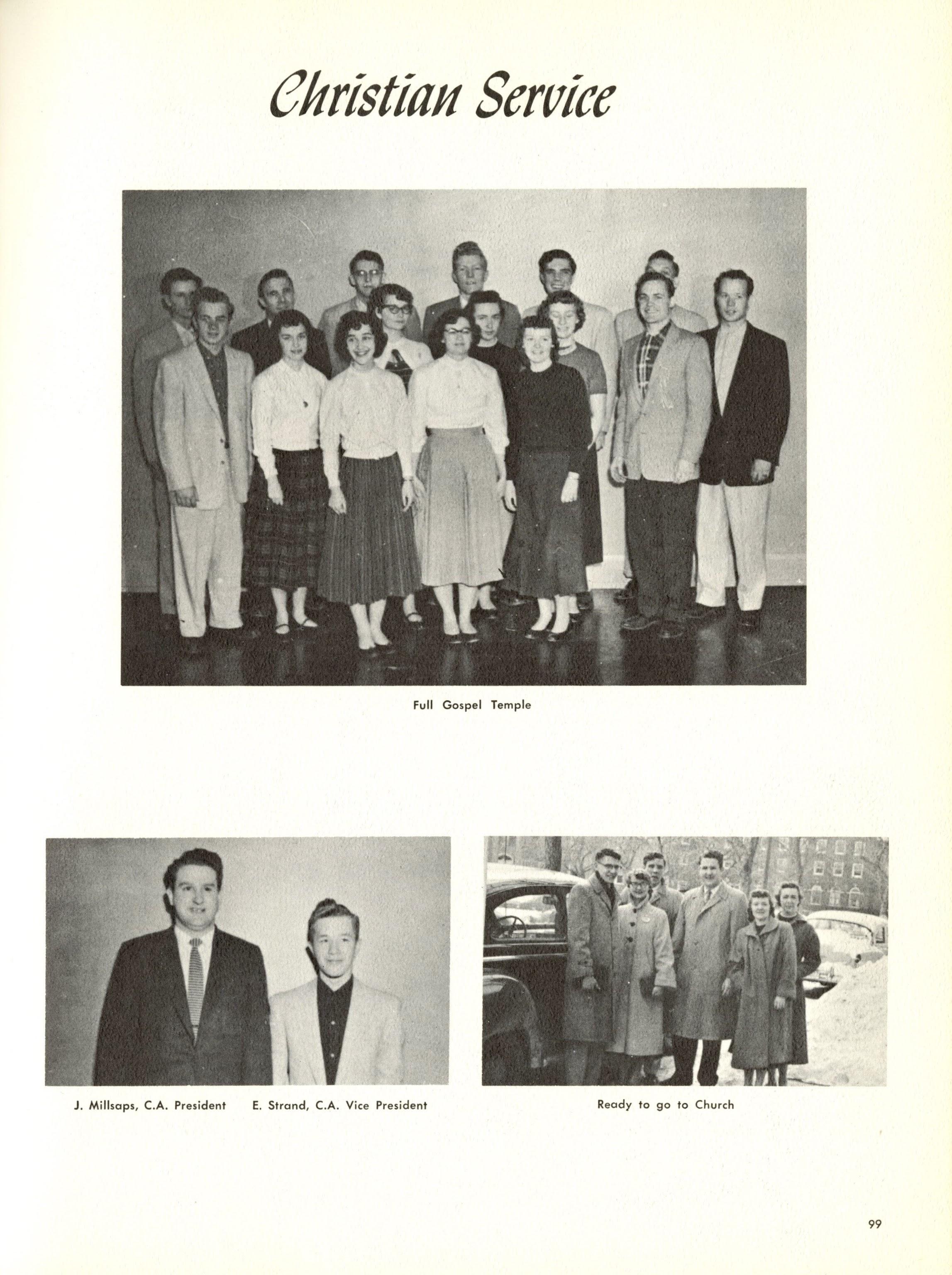 Christian Service

Full Gospel Temple

J. Millsaps, C.A. President E. Strand, C.A. Vice President

Ready to go to Church

99